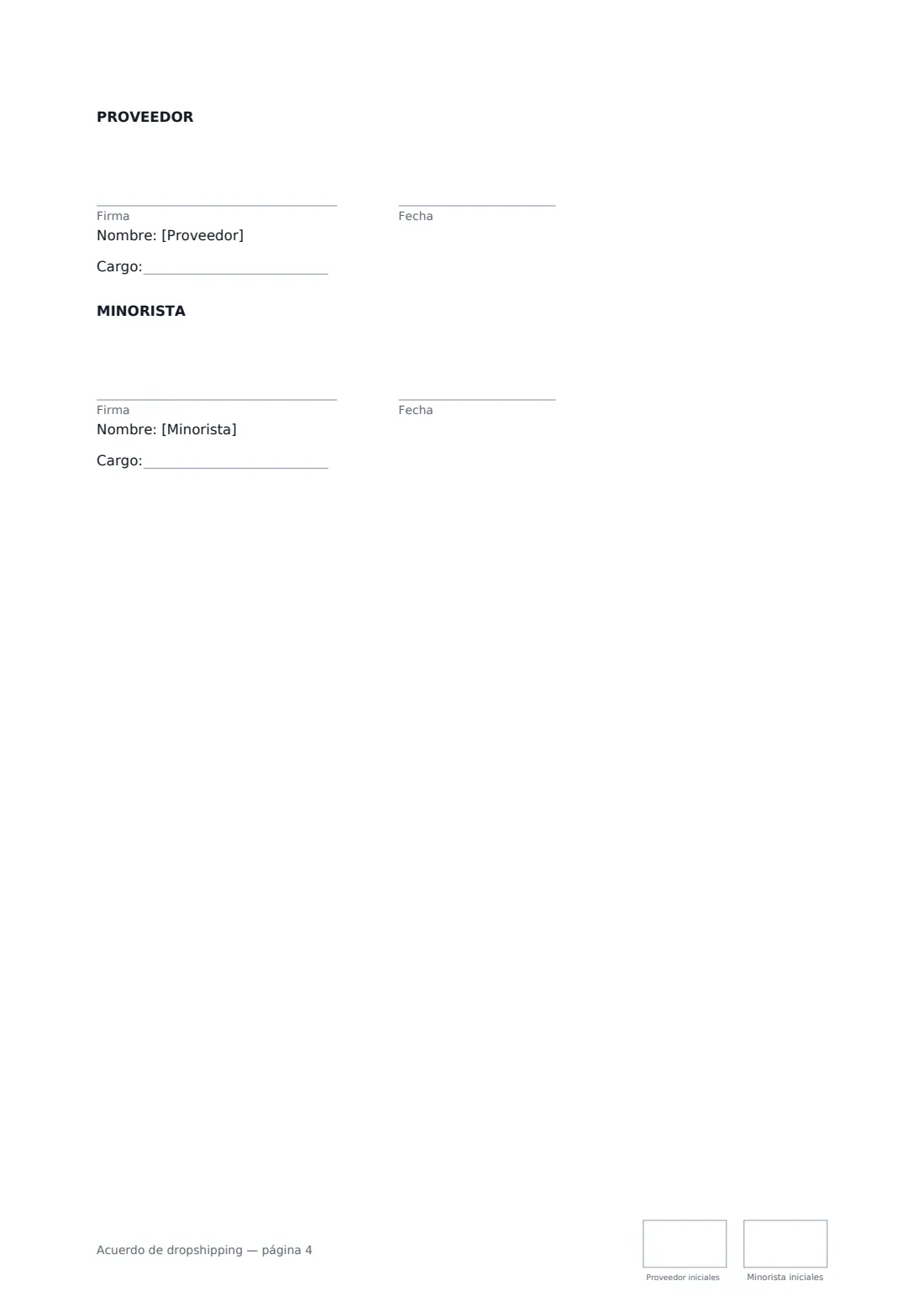 PROVEEDOR

____
Firma

____
Fecha

Nombre: [Proveedor]

Cargo:____

MINORISTA

____
Firma

____
Fecha

Nombre: [Minorista]

Cargo:____

Acuerdo de dropshipping — página 4

Proveedor iniciales

Minorista iniciales